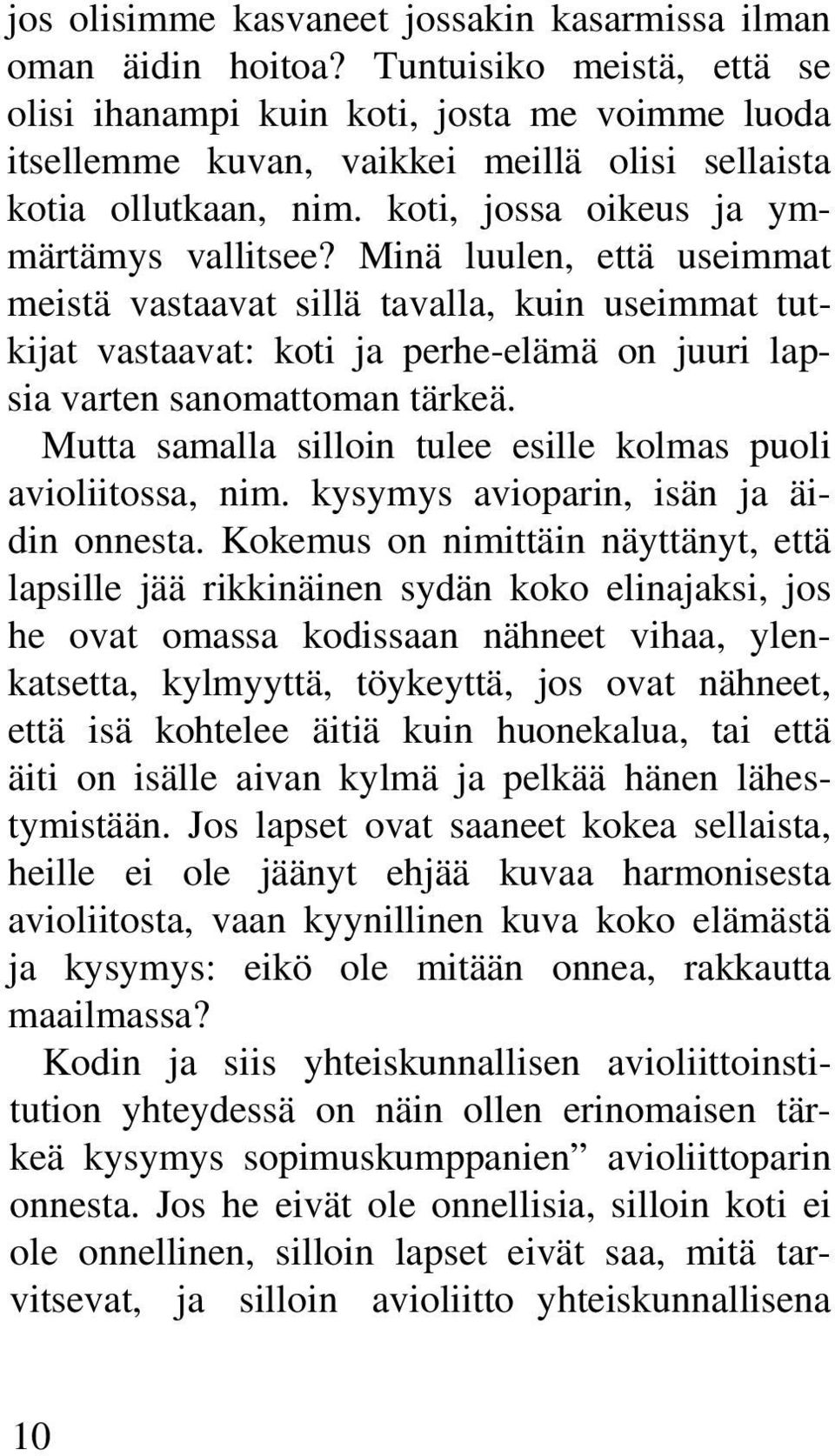 jos olisimme kasvaneet jossakin kasarmissa ilman oman äidin hoitoa? Tuntuisiko meistä, että se olisi ihanampi kuin koti, josta me voimme luoda itsellemme kuvan, vaikkei meillä olisi sellaista kotia ollutkaan, nim. koti, jossa oikeus ja ymmärtämys vallitsee? Minä luulen, että useimmat meistä vastaavat sillä tavalla, kuin useimmat tutkijat vastaavat: koti ja perhe-elämä on juuri lapsia varten sanomattoman tärkeä.

Mutta samalla silloin tulee esille kolmas puoli avioliitossa, nim. kysymys avioparin, isän ja äidin onnesta. Kokemus on nimittäin näyttänyt, että lapsille jää rikkinäinen sydän koko elinajaksi, jos he ovat omassa kodissaan nähneet vihaa, ylenkatsetta, kylmyyttä, töykeyttä, jos ovat nähneet, että isä kohtelee äitiä kuin huonekalua, tai että äiti on isälle aivan kylmä ja pelkää hänen lähestymistään. Jos lapset ovat saaneet kokea sellaista, heille ei ole jäänyt ehjää kuvaa harmonisesta avioliitosta, vaan kyynillinen kuva koko elämästä ja kysymys: eikö ole mitään onnea, rakkautta maailmassa?

Kodin ja siis yhteiskunnallisen avioliittoinstitution yhteydessä on näin ollen erinomaisen tärkeä kysymys sopimuskumppanien” avioliittoparin onnesta. Jos he eivät ole onnellisia, silloin koti ei ole onnellinen, silloin lapset eivät saa, mitä tarvitsevat, ja silloin avioliitto yhteiskunnallisena

10